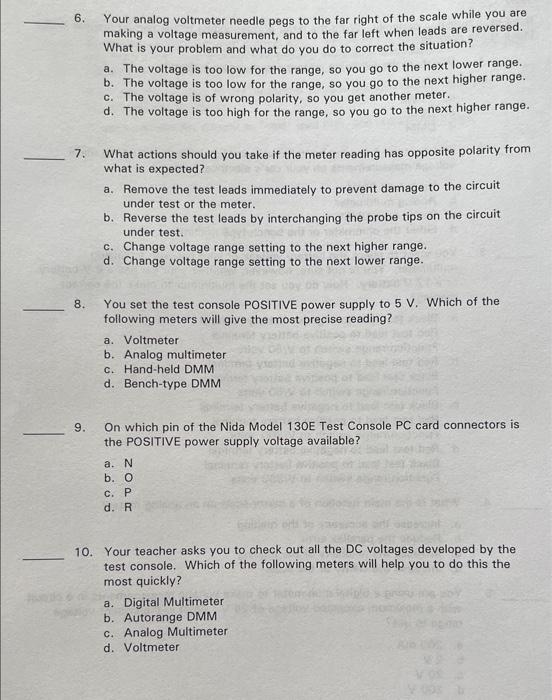 _____ 6. Your analog voltmeter needle pegs to the far right of the scale while you are making a voltage measurement, and to the far left when leads are reversed. What is your problem and what do you do to correct the situation?

a. The voltage is too low for the range, so you go to the next lower range.
b. The voltage is too low for the range, so you go to the next higher range.
c. The voltage is of wrong polarity, so you get another meter.
d. The voltage is too high for the range, so you go to the next higher range.

_____ 7. What actions should you take if the meter reading has opposite polarity from what is expected?

a. Remove the test leads immediately to prevent damage to the circuit under test or the meter.
b. Reverse the test leads by interchanging the probe tips on the circuit under test.
c. Change voltage range setting to the next higher range.
d. Change voltage range setting to the next lower range.

_____ 8. You set the test console POSITIVE power supply to 5 V. Which of the following meters will give the most precise reading?

a. Voltmeter
b. Analog multimeter
c. Hand-held DMM
d. Bench-type DMM

_____ 9. On which pin of the Nida Model 130E Test Console PC card connectors is the POSITIVE power supply voltage available?

a. N
b. O
c. P
d. R

_____ 10. Your teacher asks you to check out all the DC voltages developed by the test console. Which of the following meters will help you to do this the most quickly?

a. Digital Multimeter
b. Autorange DMM
c. Analog Multimeter
d. Voltmeter